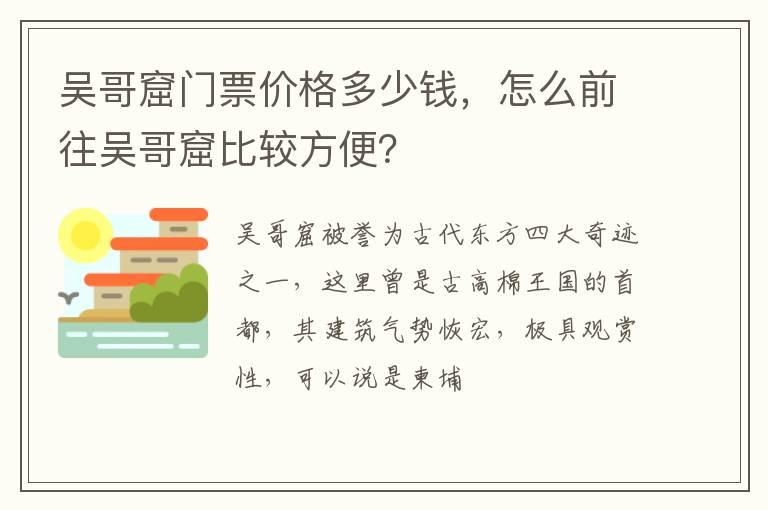 吴哥窟门票价格多少钱，怎么前往吴哥窟比较方便?

吴哥窟被誉为古代东方四大奇迹之一，这里曾是古高棉王国的首都，其建筑气势恢宏，极具观赏性，可以说是柬埔